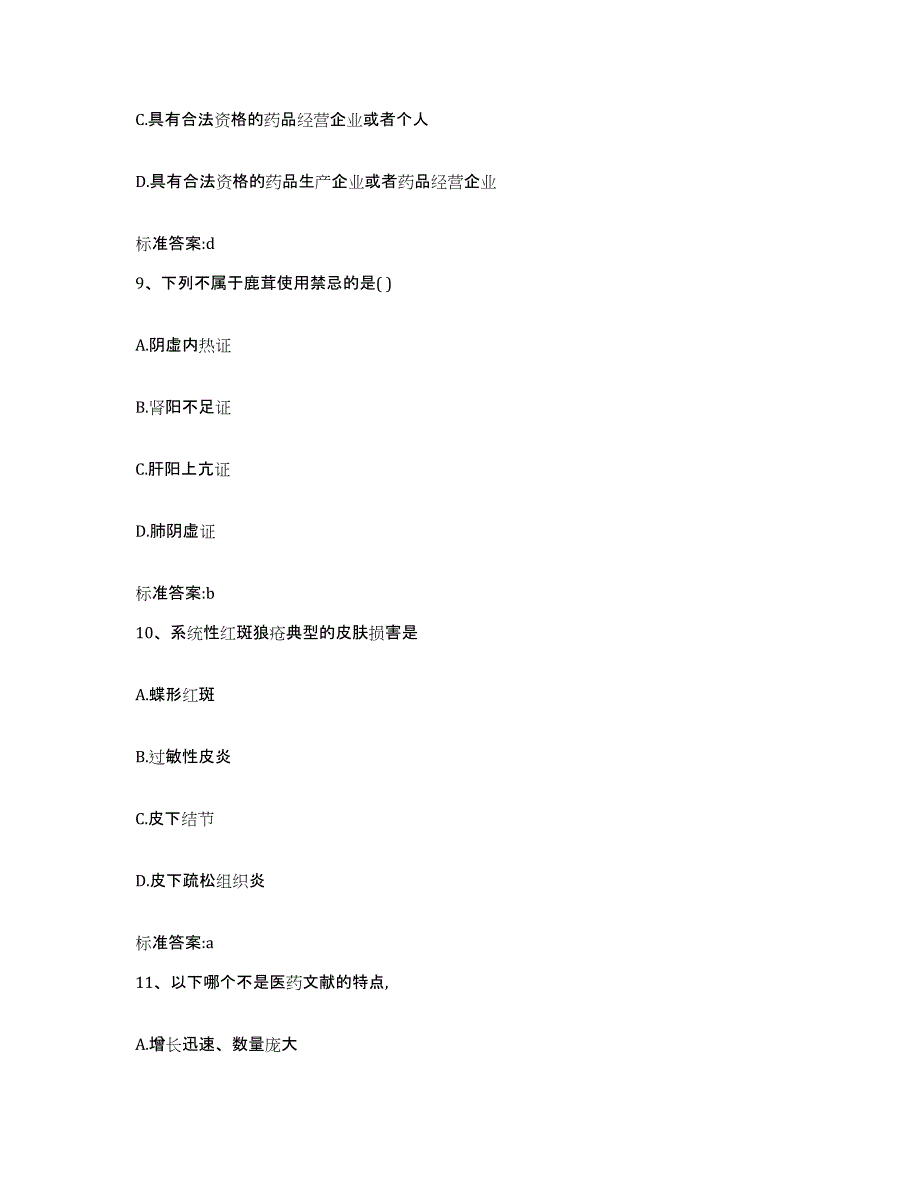 C.具有合法资格的药品经营企业或者个人

D.具有合法资格的药品生产企业或者药品经营企业

标准答案:d

9、下列不属于鹿茸使用禁忌的是( )

A.阴虚内热证

B.肾阳不足证

C.肝阳上亢证

D.肺阴虚证

标准答案:b

10、系统性红斑狼疮典型的皮肤损害是

A.蝶形红斑

B.过敏性皮炎

C.皮下结节

D.皮下疏松组织炎

标准答案:a

11、以下哪个不是医药文献的特点,

A.增长迅速、数量庞大